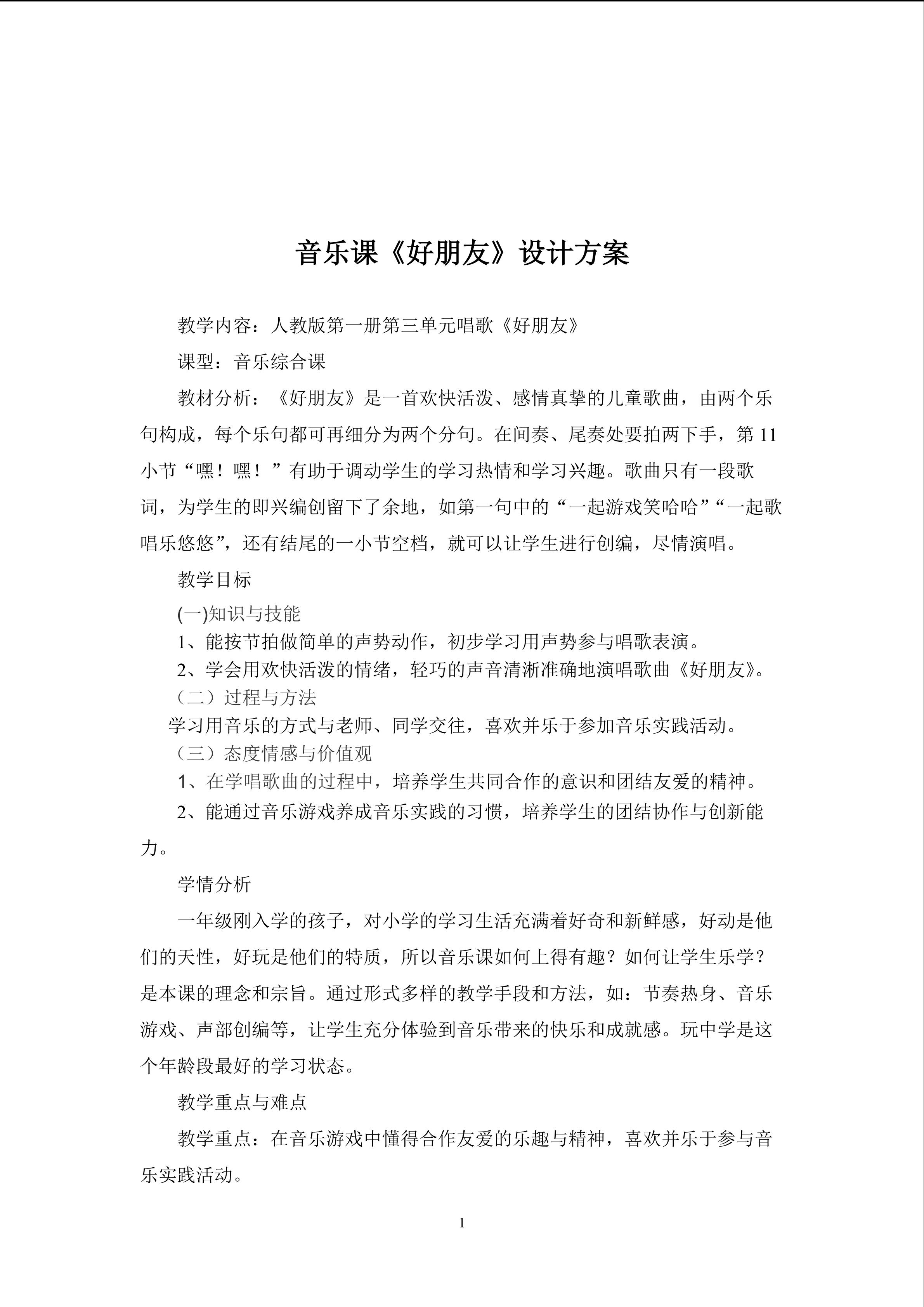 音乐课《好朋友》设计方案

教学内容：人教版第一册第三单元唱歌《好朋友》

课型：音乐综合课

教材分析：《好朋友》是一首欢快活泼、感情真挚的儿童歌曲，由两个乐句构成，每个乐句都可再细分为两个分句。在间奏、尾奏处要拍两下手，第11小节“嘿！嘿！”有助于调动学生的学习热情和学习兴趣。歌曲只有一段歌词，为学生的即兴编创留下了余地，如第一句中的“一起游戏笑哈哈”“一起歌唱乐悠悠”，还有结尾的一小节空档，就可以让学生进行创编，尽情演唱。

教学目标

(一)知识与技能

1、能按节拍做简单的声势动作，初步学习用声势参与唱歌表演。

2、学会用欢快活泼的情绪，轻巧的声音清淅准确地演唱歌曲《好朋友》。

（二）过程与方法

学习用音乐的方式与老师、同学交往，喜欢并乐于参加音乐实践活动。

（三）态度情感与价值观

1、在学唱歌曲的过程中，培养学生共同合作的意识和团结友爱的精神。

2、能通过音乐游戏养成音乐实践的习惯，培养学生的团结协作与创新能力。

学情分析

一年级刚入学的孩子，对小学的学习生活充满着好奇和新鲜感，好动是他们的天性，好玩是他们的特质，所以音乐课如何上得有趣？如何让学生乐学？是本课的理念和宗旨。通过形式多样的教学手段和方法，如：节奏热身、音乐游戏、声部创编等，让学生充分体验到音乐带来的快乐和成就感。玩中学是这个年龄段最好的学习状态。

教学重点与难点

教学重点：在音乐游戏中懂得合作友爱的乐趣与精神，喜欢并乐于参与音乐实践活动。

1